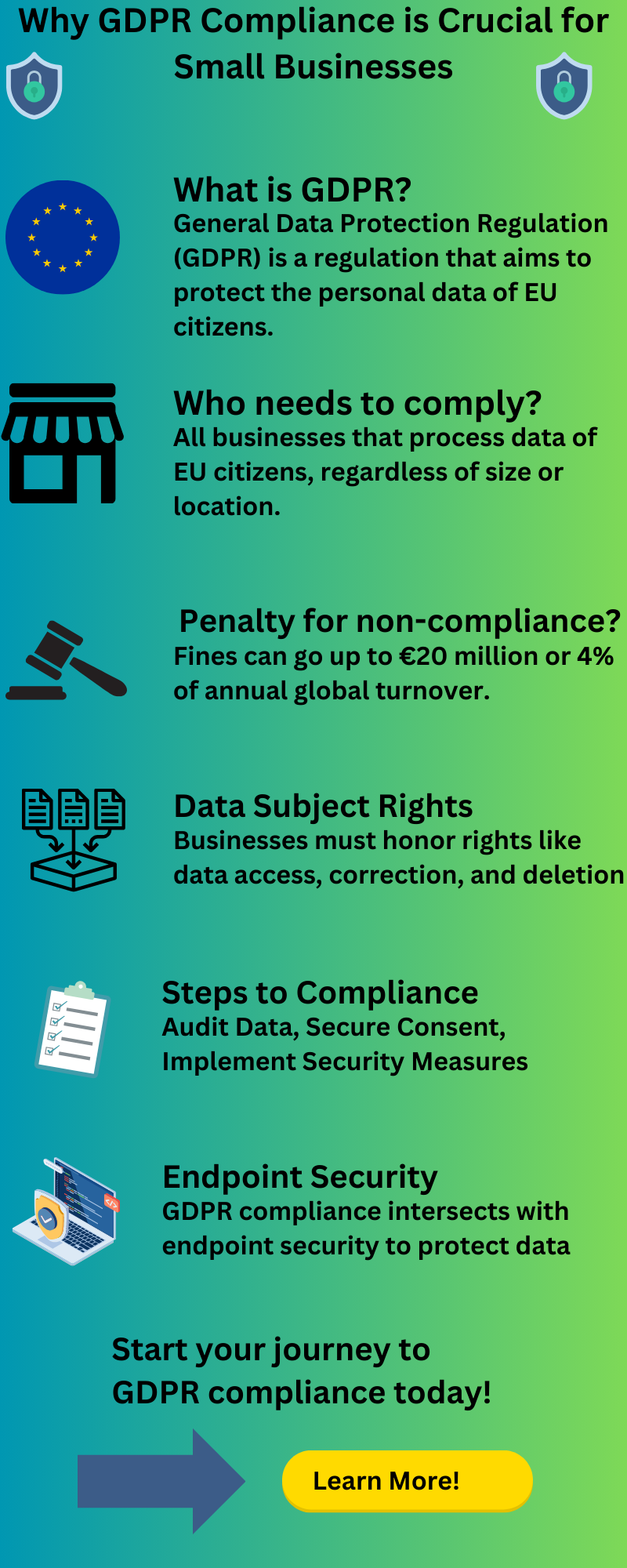 Why GDPR Compliance is Crucial for Small Businesses

What is GDPR?
General Data Protection Regulation (GDPR) is a regulation that aims to protect the personal data of EU citizens.

Who needs to comply?
All businesses that process data of EU citizens, regardless of size or location.

Penalty for non-compliance?
Fines can go up to €20 million or 4% of annual global turnover.

Data Subject Rights
Businesses must honor rights like data access, correction, and deletion

Steps to Compliance
Audit Data, Secure Consent, Implement Security Measures

Endpoint Security
GDPR compliance intersects with endpoint security to protect data

Start your journey to GDPR compliance today!

Learn More!